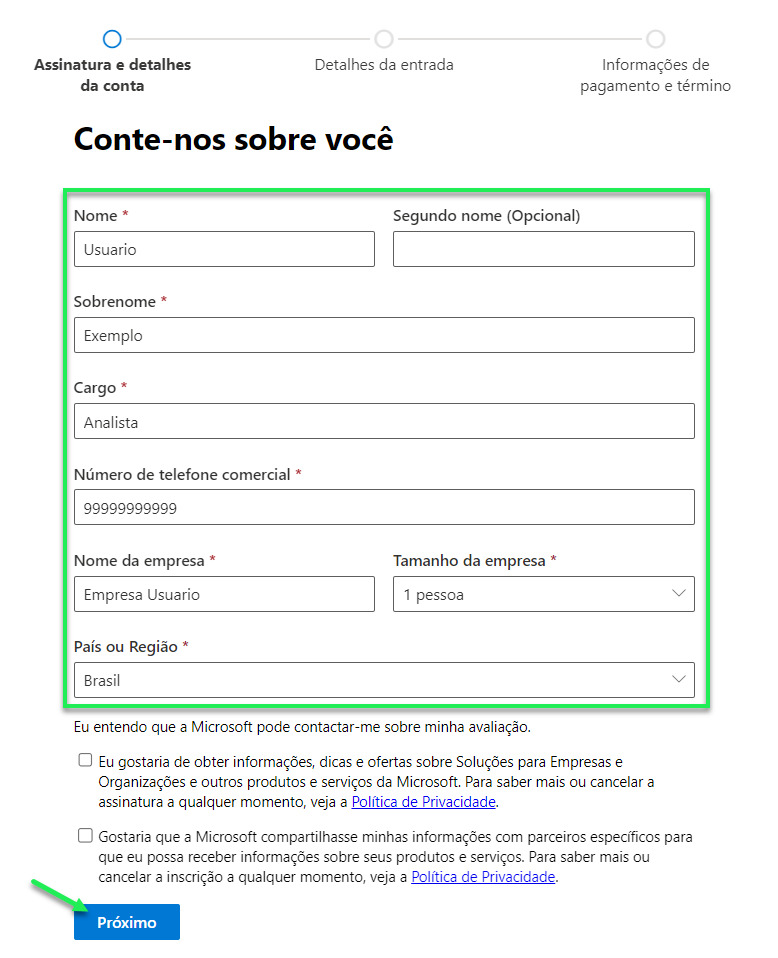 Assinatura e detalhes da conta

Detalhes da entrada

Informações de pagamento e término

Conte-nos sobre você

Nome *
Usuario

Segundo nome (Opcional)

Sobrenome *
Exemplo

Cargo *
Analista

Número de telefone comercial *
99999999999

Nome da empresa *
Empresa Usuario

Tamanho da empresa *
1 pessoa

País ou Região *
Brasil

Eu entendo que a Microsoft pode contactar-me sobre minha avaliação.

Eu gostaria de obter informações, dicas e ofertas sobre Soluções para Empresas e Organizações e outros produtos e serviços da Microsoft. Para saber mais ou cancelar a assinatura a qualquer momento, veja a Política de Privacidade.

Gostaria que a Microsoft compartilhasse minhas informações com parceiros específicos para que eu possa receber informações sobre seus produtos e serviços. Para saber mais ou cancelar a inscrição a qualquer momento, veja a Política de Privacidade.

Próximo